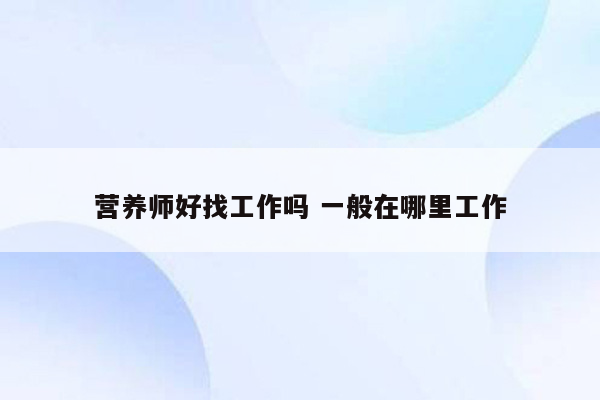 营养师好找工作吗 一般在哪里工作